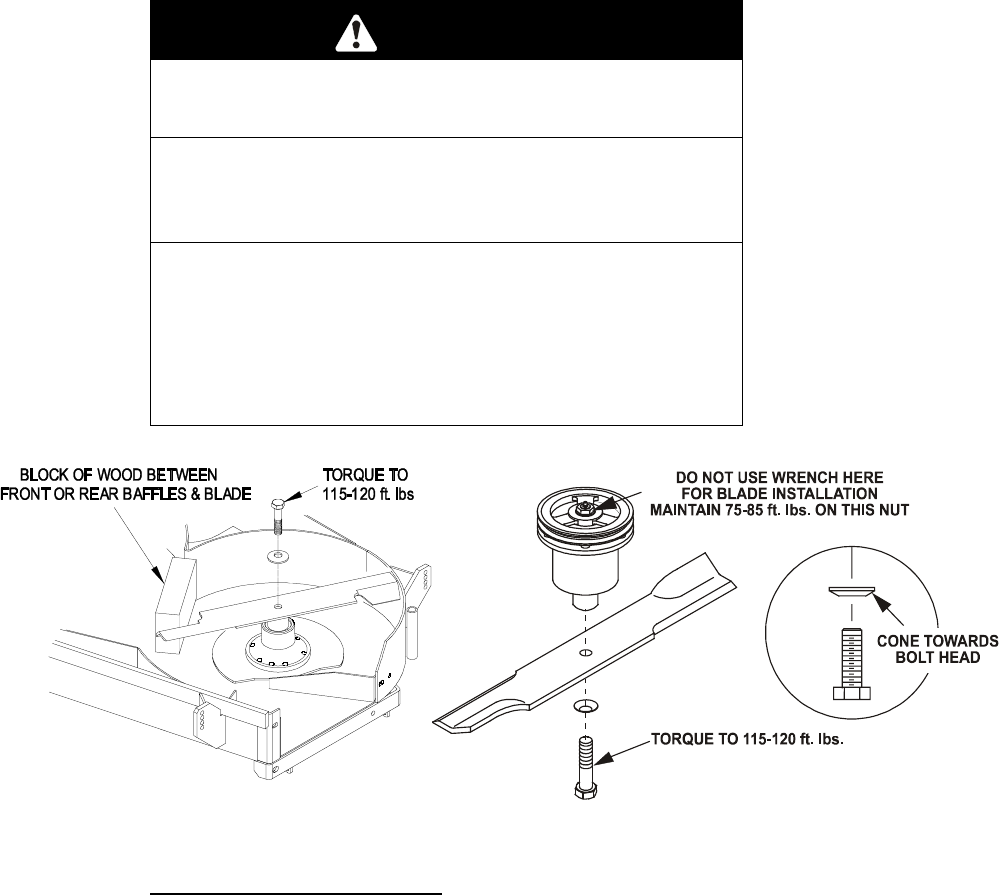 BLOCK OF WOOD BETWEEN FRONT OR REAR BAFFLES & BLADE

TORQUE TO 115-120 ft. lbs

DO NOT USE WRENCH HERE FOR BLADE INSTALLATION MAINTAIN 75-85 ft. lbs. ON THIS NUT

CONE TOWARDS BOLT HEAD

TORQUE TO 115-120 ft. lbs.